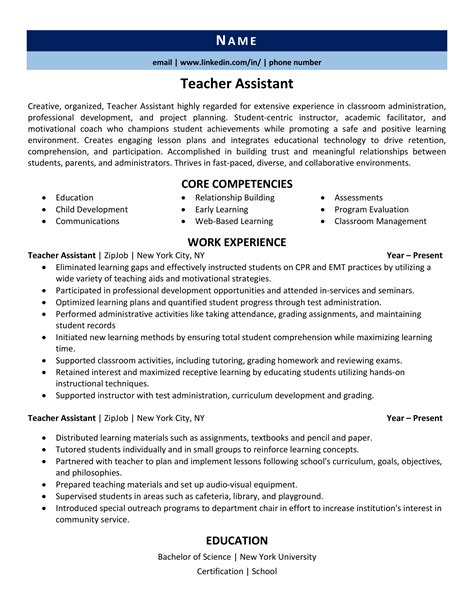 NAME

email | www.linkedin.com/in/ | phone number

Teacher Assistant

Creative, organized, Teacher Assistant highly regarded for extensive experience in classroom administration, professional development, and project planning. Student-centric instructor, academic facilitator, and motivational coach who champions student achievements while promoting a safe and positive learning environment. Creates engaging lesson plans and integrates educational technology to drive retention, comprehension, and participation. Accomplished in building trust and meaningful relationships between students, parents, and administrators. Thrives in fast-paced, diverse, and collaborative environments.

CORE COMPETENCIES

- Education
- Child Development
- Communications
- Relationship Building
- Early Learning
- Web-Based Learning
- Assessments
- Program Evaluation
- Classroom Management

WORK EXPERIENCE

Teacher Assistant | ZipJob | New York City, NY Year – Present

- Eliminated learning gaps and effectively instructed students on CPR and EMT practices by utilizing a wide variety of teaching aids and motivational strategies.
- Participated in professional development opportunities and attended in-services and seminars.
- Optimized learning plans and quantified student progress through test administration.
- Performed administrative activities like taking attendance, grading assignments, and maintaining student records
- Initiated new learning methods by ensuring total student comprehension while maximizing learning time.
- Supported classroom activities, including tutoring, grading homework and reviewing exams.
- Retained interest and maximized receptive learning by educating students utilizing hands-on instructional techniques.
- Supported instructor with test administration, curriculum development and grading.

Teacher Assistant | ZipJob | New York City, NY Year – Present

- Distributed learning materials such as assignments, textbooks and pencil and paper.
- Tutored students individually and in small groups to reinforce learning concepts.
- Partnered with teacher to plan and implement lessons following school's curriculum, goals, objectives, and philosophies.
- Prepared teaching materials and set up audio-visual equipment.
- Supervised students in areas such as cafeteria, library, and playground.
- Introduced special outreach programs to department chair in effort to increase institution's interest in community service.

EDUCATION

Bachelor of Science | New York University

Certification | School